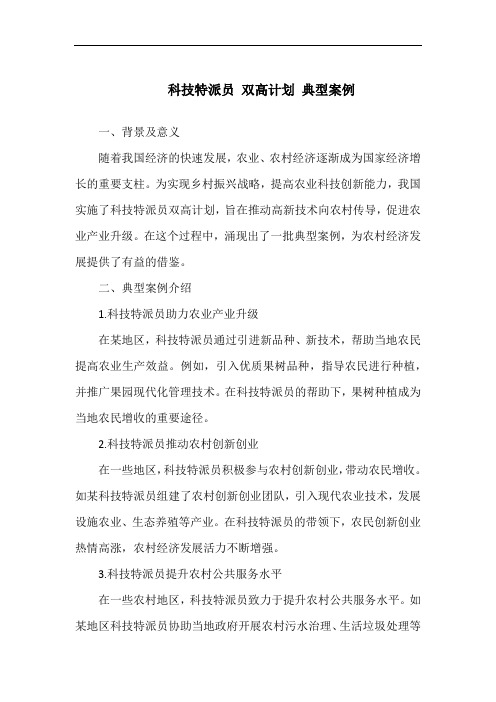 科技特派员 双高计划 典型案例

一、背景及意义

随着我国经济的快速发展，农业、农村经济逐渐成为国家经济增长的重要支柱。为实现乡村振兴战略，提高农业科技创新能力，我国实施了科技特派员双高计划，旨在推动高新技术向农村传导，促进农业产业升级。在这个过程中，涌现出了一批典型案例，为农村经济发展提供了有益的借鉴。

二、典型案例介绍

1.科技特派员助力农业产业升级

在某地区，科技特派员通过引进新品种、新技术，帮助当地农民提高农业生产效益。例如，引入优质果树品种，指导农民进行种植，并推广果园现代化管理技术。在科技特派员的帮助下，果树种植成为当地农民增收的重要途径。

2.科技特派员推动农村创新创业

在一些地区，科技特派员积极参与农村创新创业，带动农民增收。如某科技特派员组建了农村创新创业团队，引入现代农业技术，发展设施农业、生态养殖等产业。在科技特派员的带领下，农民创新创业热情高涨，农村经济发展活力不断增强。

3.科技特派员提升农村公共服务水平

在一些农村地区，科技特派员致力于提升农村公共服务水平。如某地区科技特派员协助当地政府开展农村污水治理、生活垃圾处理等